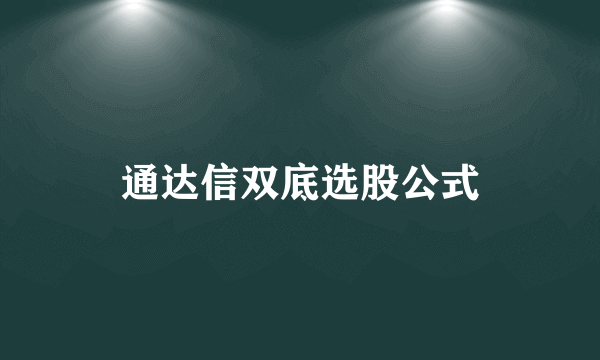 通达信双底选股公式